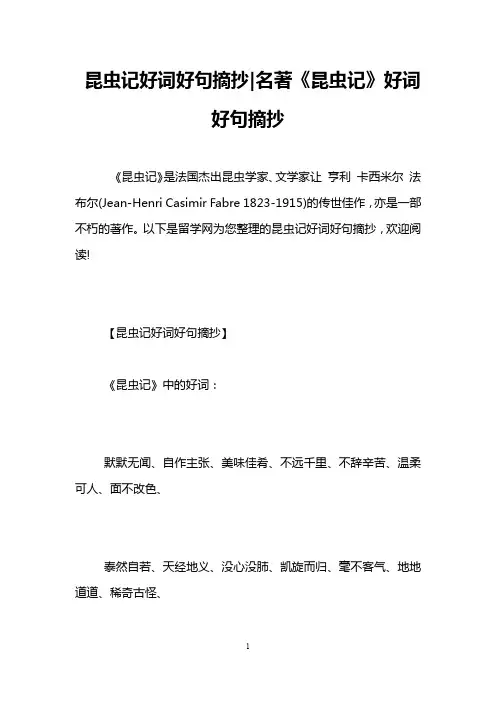 昆虫记好词好句摘抄|名著《昆虫记》好词好句摘抄

《昆虫记》是法国杰出昆虫学家、文学家让 亨利 卡西米尔 法布尔(Jean-Henri Casimir Fabre 1823-1915)的传世佳作，亦是一部不朽的著作。以下是留学网为您整理的昆虫记好词好句摘抄，欢迎阅读!

【昆虫记好词好句摘抄】

《昆虫记》中的好词：

默默无闻、自作主张、美味佳肴、不远千里、不辞辛苦、温柔可人、面不改色、

泰然自若、天经地义、没心没肺、凯旋而归、毫不客气、地地道道、稀奇古怪、

1